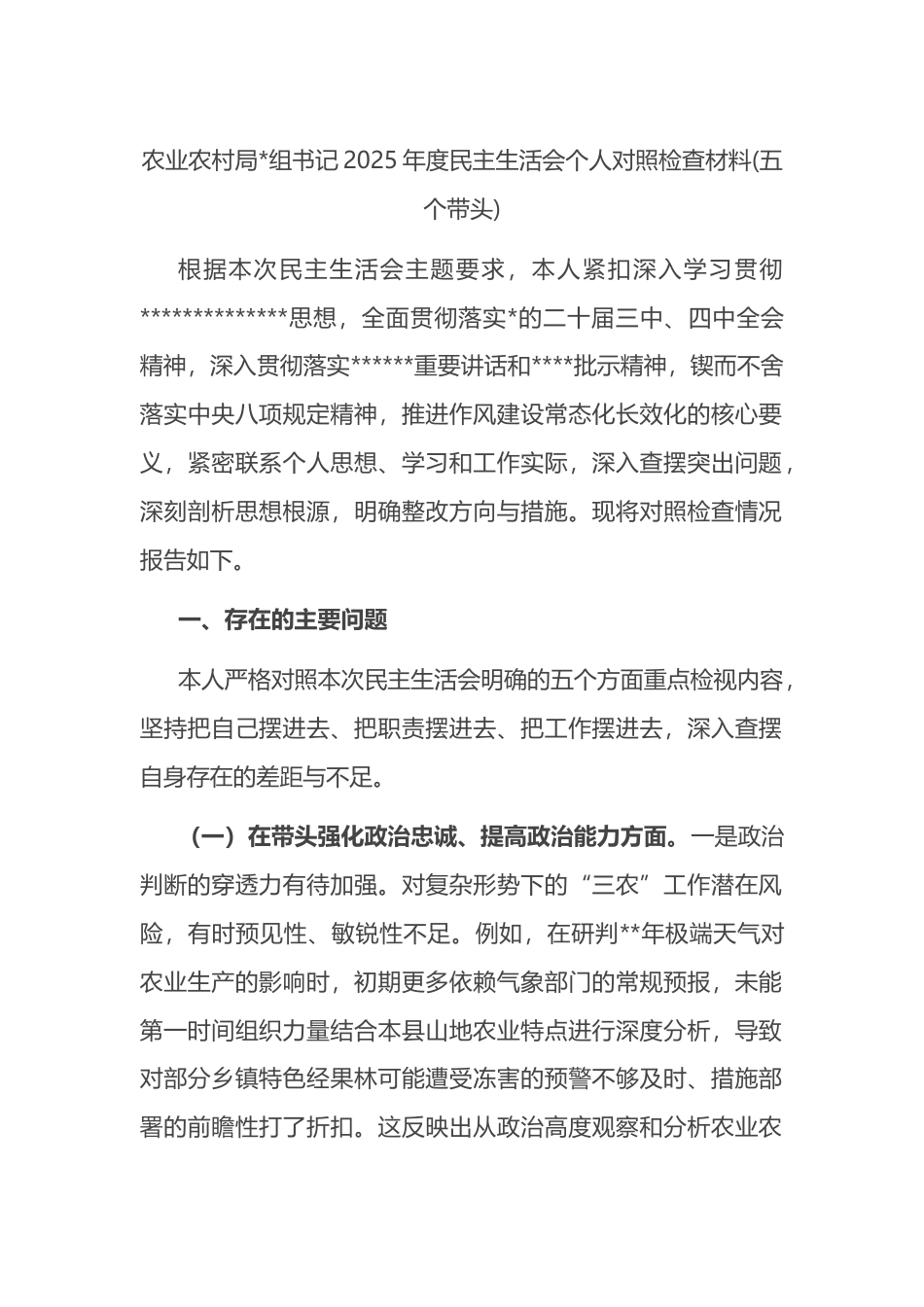 农业农村局*组书记 2025 年度民主生活会个人对照检查材料(五个带头)

根据本次民主生活会主题要求，本人紧扣深入学习贯彻**************思想，全面贯彻落实*的二十届三中、四中全会精神，深入贯彻落实******重要讲话和****批示精神，锲而不舍落实中央八项规定精神，推进作风建设常态化长效化的核心要义，紧密联系个人思想、学习和工作实际，深入查摆突出问题，深刻剖析思想根源，明确整改方向与措施。现将对照检查情况报告如下。

一、存在的主要问题

本人严格对照本次民主生活会明确的五个方面重点检视内容，坚持把自己摆进去、把职责摆进去、把工作摆进去，深入查摆自身存在的差距与不足。

（一）在带头强化政治忠诚、提高政治能力方面。一是政治判断的穿透力有待加强。对复杂形势下的“三农”工作潜在风险，有时预见性、敏锐性不足。例如，在研判**年极端天气对农业生产的影响时，初期更多依赖气象部门的常规预报，未能第一时间组织力量结合本县山地农业特点进行深度分析，导致对部分乡镇特色经果林可能遭受冻害的预警不够及时、措施部署的前瞻性打了折扣。这反映出从政治高度观察和分析农业农